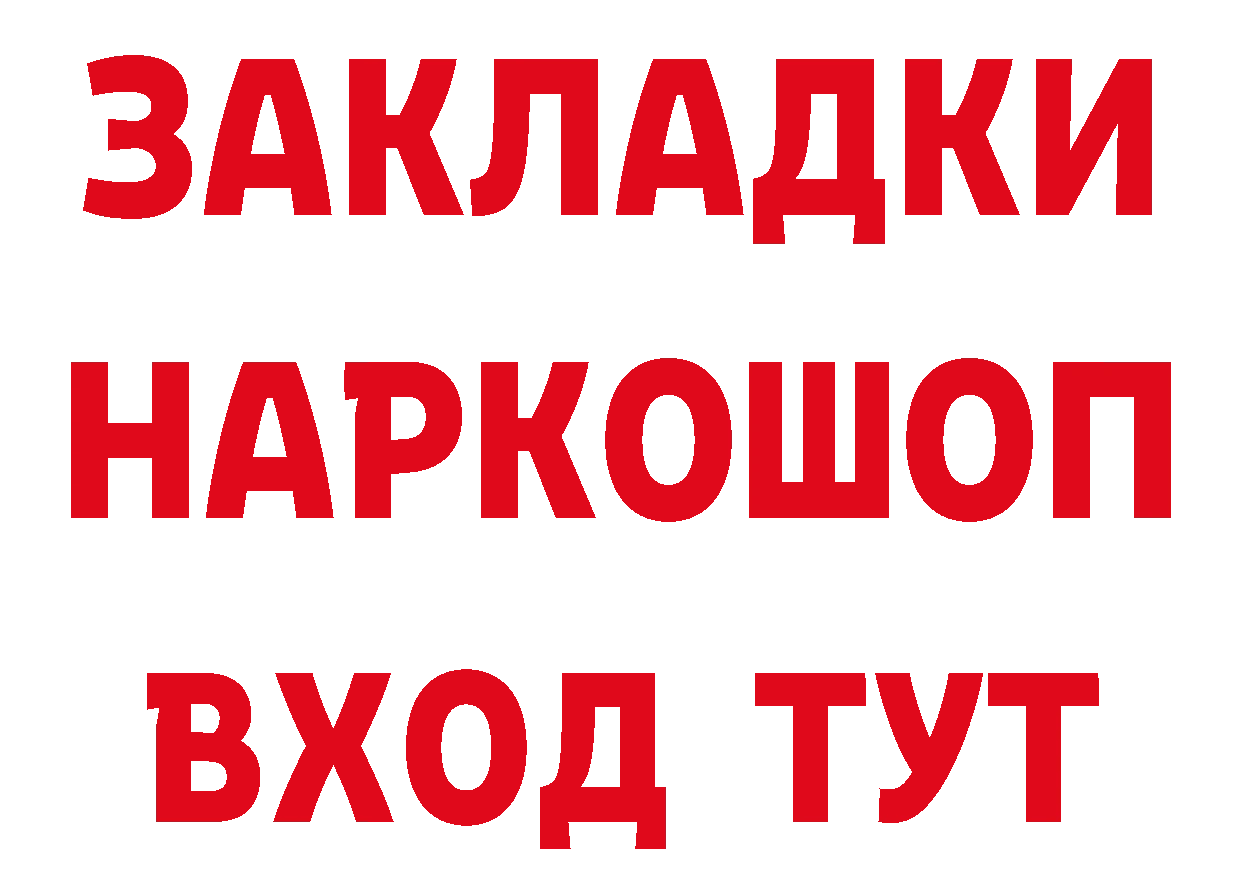 ЗАКЛАДКИ НАРКОШОП ВХОД ТУТ